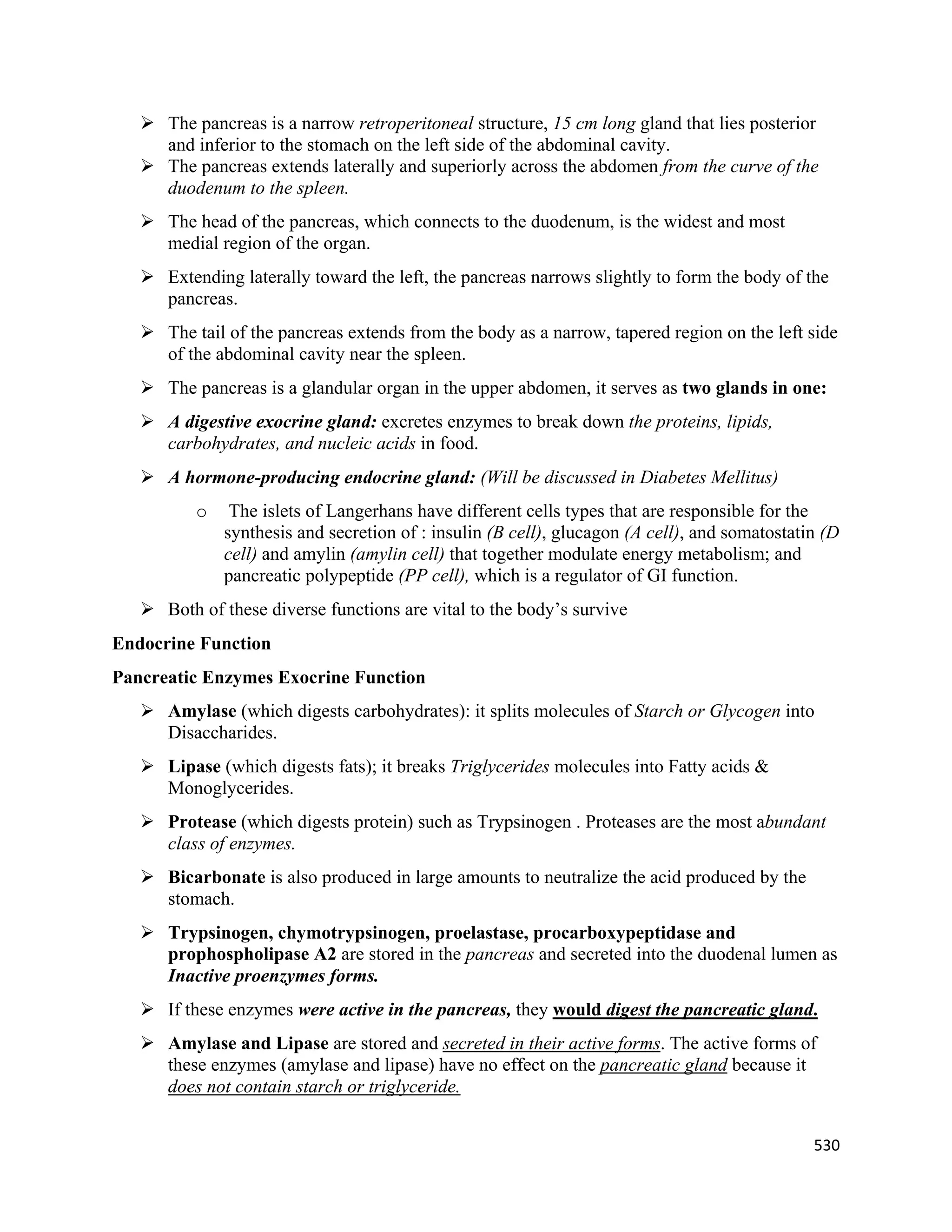 ➢ The pancreas is a narrow retroperitoneal structure, 15 cm long gland that lies posterior and inferior to the stomach on the left side of the abdominal cavity.

➢ The pancreas extends laterally and superiorly across the abdomen from the curve of the duodenum to the spleen.

➢ The head of the pancreas, which connects to the duodenum, is the widest and most medial region of the organ.

➢ Extending laterally toward the left, the pancreas narrows slightly to form the body of the pancreas.

➢ The tail of the pancreas extends from the body as a narrow, tapered region on the left side of the abdominal cavity near the spleen.

➢ The pancreas is a glandular organ in the upper abdomen, it serves as two glands in one:

➢ A digestive exocrine gland: excretes enzymes to break down the proteins, lipids, carbohydrates, and nucleic acids in food.

➢ A hormone-producing endocrine gland: (Will be discussed in Diabetes Mellitus)

o The islets of Langerhans have different cells types that are responsible for the synthesis and secretion of : insulin (B cell), glucagon (A cell), and somatostatin (D cell) and amylin (amylin cell) that together modulate energy metabolism; and pancreatic polypeptide (PP cell), which is a regulator of GI function.

➢ Both of these diverse functions are vital to the body's survive

Endocrine Function

Pancreatic Enzymes Exocrine Function

➢ Amylase (which digests carbohydrates): it splits molecules of Starch or Glycogen into Disaccharides.

➢ Lipase (which digests fats); it breaks Triglycerides molecules into Fatty acids & Monoglycerides.

➢ Protease (which digests protein) such as Trypsinogen . Proteases are the most abundant class of enzymes.

➢ Bicarbonate is also produced in large amounts to neutralize the acid produced by the stomach.

➢ Trypsinogen, chymotrypsinogen, proelastase, procarboxypeptidase and prophospholipase A2 are stored in the pancreas and secreted into the duodenal lumen as Inactive proenzymes forms.

➢ If these enzymes were active in the pancreas, they would digest the pancreatic gland.

➢ Amylase and Lipase are stored and secreted in their active forms. The active forms of these enzymes (amylase and lipase) have no effect on the pancreatic gland because it does not contain starch or triglyceride.

530